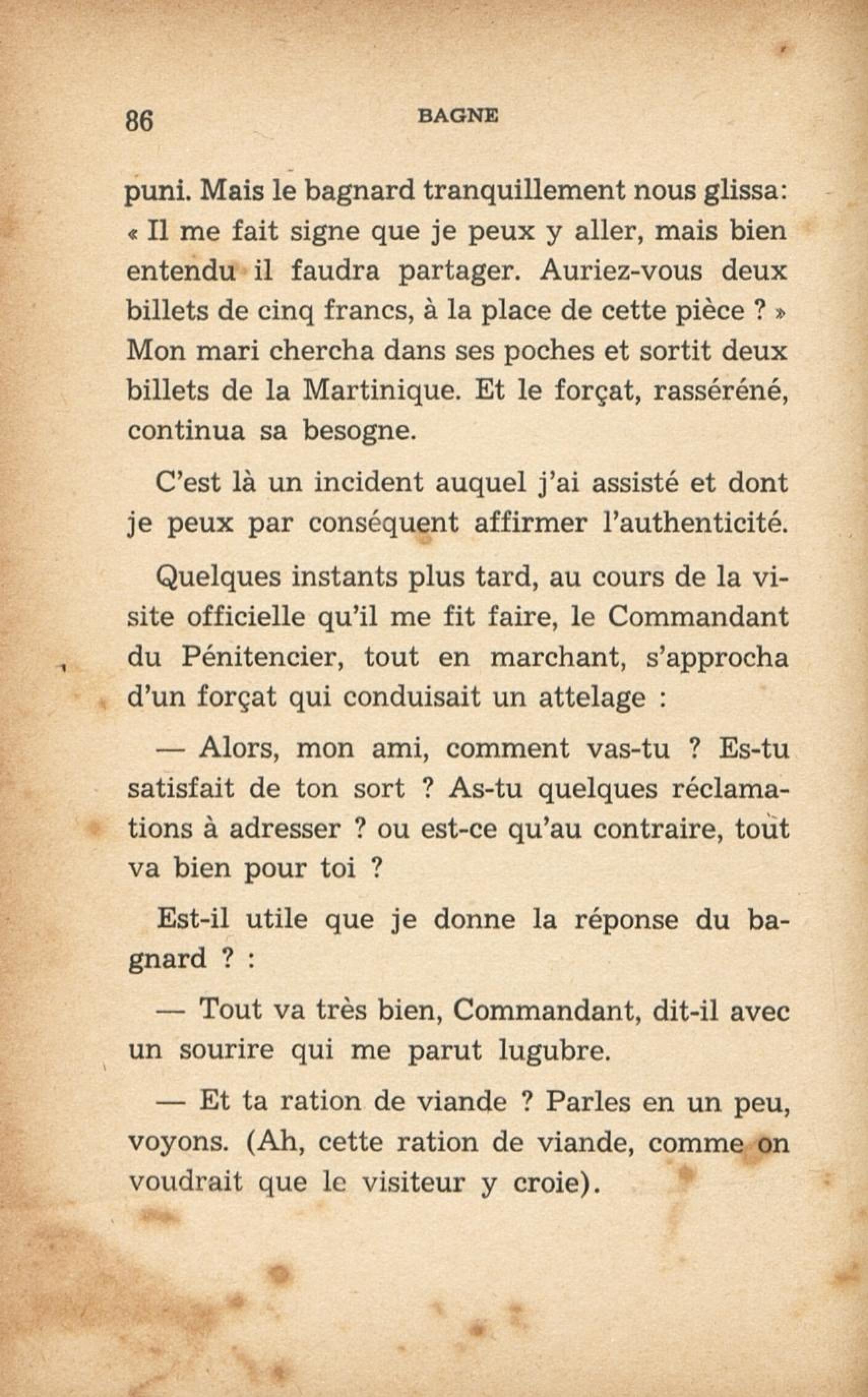 86 BAGNE

puni. Mais le bagnard tranquillement nous glissa: « Il me fait signe que je peux y aller, mais bien entendu il faudra partager. Auriez-vous deux billets de cinq francs, à la place de cette pièce ? » Mon mari chercha dans ses poches et sortit deux billets de la Martinique. Et le forçat, rasséréné, continua sa besogne.

C'est là un incident auquel j'ai assisté et dont je peux par conséquent affirmer l'authenticité.

Quelques instants plus tard, au cours de la visite officielle qu'il me fit faire, le Commandant du Pénitencier, tout en marchant, s'approcha d'un forçat qui conduisait un attelage :

— Alors, mon ami, comment vas-tu ? Es-tu satisfait de ton sort ? As-tu quelques réclamations à adresser ? ou est-ce qu'au contraire, tout va bien pour toi ?

Est-il utile que je donne la réponse du bagnard ? :

— Tout va très bien, Commandant, dit-il avec un sourire qui me parut lugubre.

— Et ta ration de viande ? Parles en un peu, voyons. (Ah, cette ration de viande, comme on voudrait que le visiteur y croie).